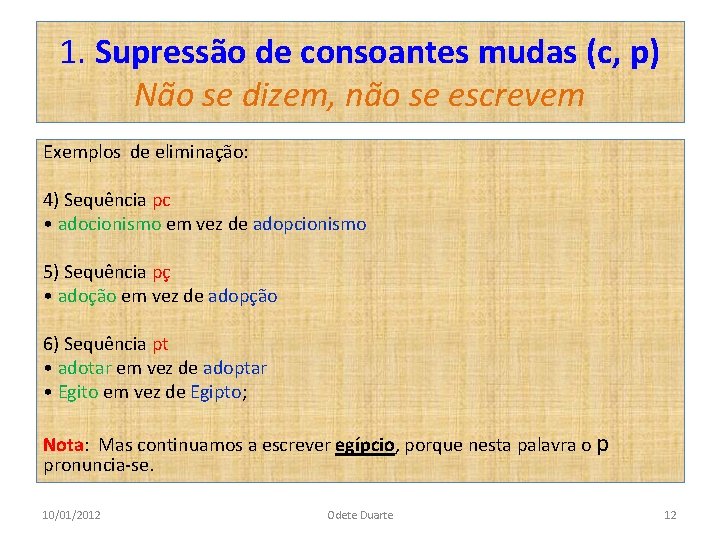 1. Supressão de consoantes mudas (c, p)
Não se dizem, não se escrevem

Exemplos de eliminação:

4) Sequência pc
• adocionismo em vez de adopcionismo

5) Sequência pç
• adoção em vez de adopção

6) Sequência pt
• adotar em vez de adoptar
• Egito em vez de Egipto;

Nota: Mas continuamos a escrever egípcio, porque nesta palavra o p pronuncia-se.

10/01/2012 Odete Duarte 12